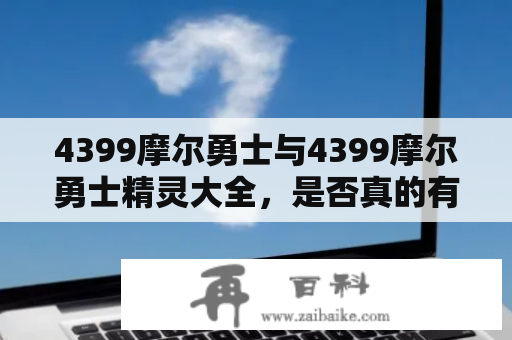 4399摩尔勇士与4399摩尔勇士精灵大全，是否真的有

再 百科
www.zaibaike.com